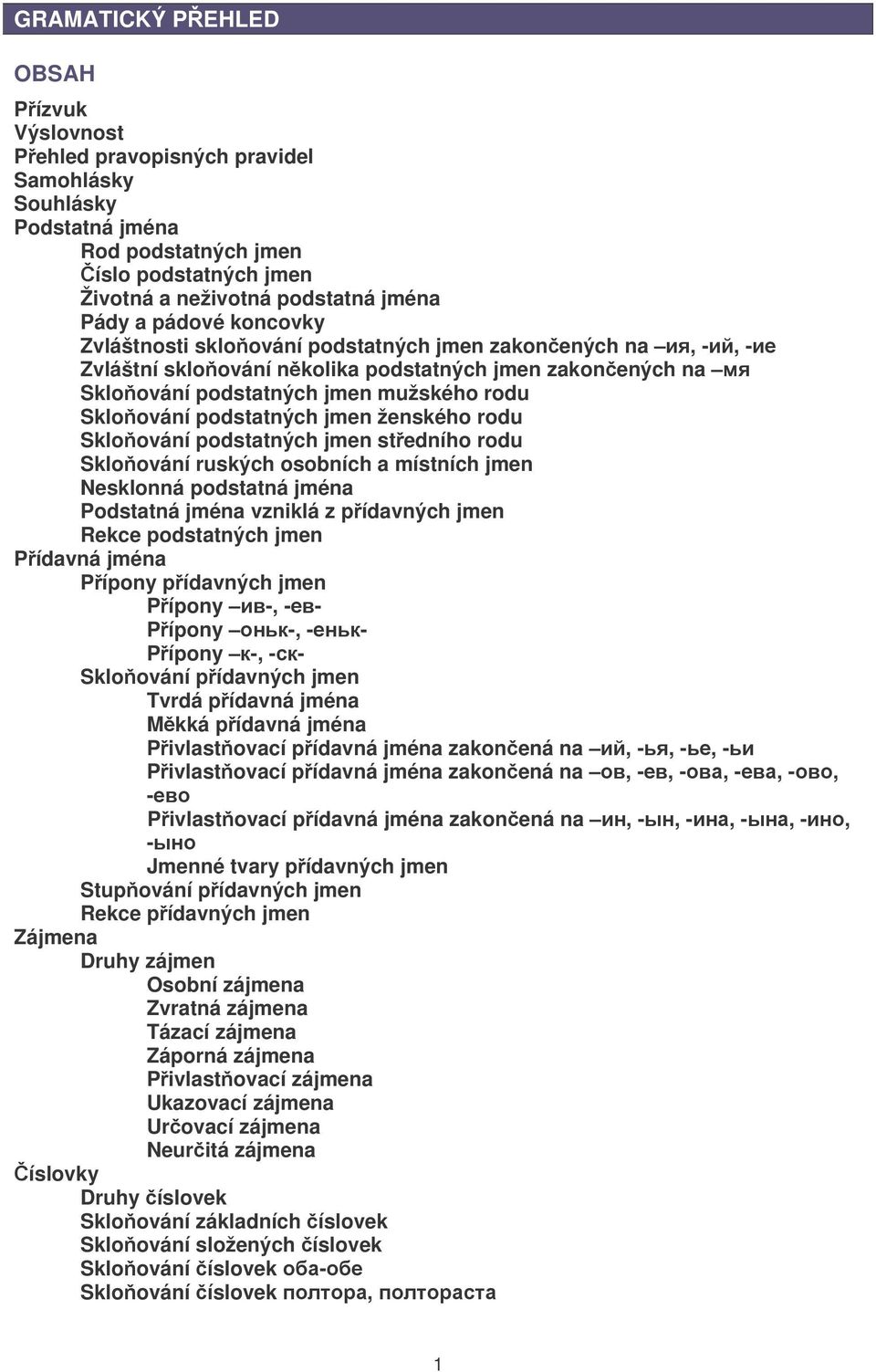 GRAMATICKÝ PŘEHLED

OBSAH

Přízvuk
Výslovnost
Přehled pravopisných pravidel
Samohlásky
Souhlásky
Podstatná jména
Rod podstatných jmen
Číslo podstatných jmen
Životná a neživotná podstatná jména
Pády a pádové koncovky
Zvláštnosti skloňování podstatných jmen zakončených na –ия, -ий, -ие
Zvláštní skloňování několika podstatných jmen zakončených na –мя
Skloňování podstatných jmen mužského rodu
Skloňování podstatných jmen ženského rodu
Skloňování podstatných jmen středního rodu
Skloňování ruských osobních a místních jmen
Nesklonná podstatná jména
Podstatná jména vzniklá z přídavných jmen
Rekce podstatných jmen
Přídavná jména
Přípony přídavných jmen
Přípony –ив-, -ев-
Přípony –оньк-, -еньк-
Přípony –к-, -ск-
Skloňování přídavných jmen
Tvrdá přídavná jména
Měkká přídavná jména
Přivlastňovací přídavná jména zakončená na –ий, -ья, -ье, -ьи
Přivlastňovací přídavná jména zakončená na –ов, -ев, -ова, -ева, -ово, -ево
Přivlastňovací přídavná jména zakončená na –ин, -ын, -ина, -ына, -ино, -ыно
Jmenné tvary přídavných jmen
Stupňování přídavných jmen
Rekce přídavných jmen
Zájmena
Druhy zájmen
Osobní zájmena
Zvratná zájmena
Tázací zájmena
Záporná zájmena
Přivlastňovací zájmena
Ukazovací zájmena
Určovací zájmena
Neurčitá zájmena
Číslovky
Druhy číslovek
Skloňování základních číslovek
Skloňování složených číslovek
Skloňování číslovek оба-обе
Skloňování číslovek полтора, полтораста

1